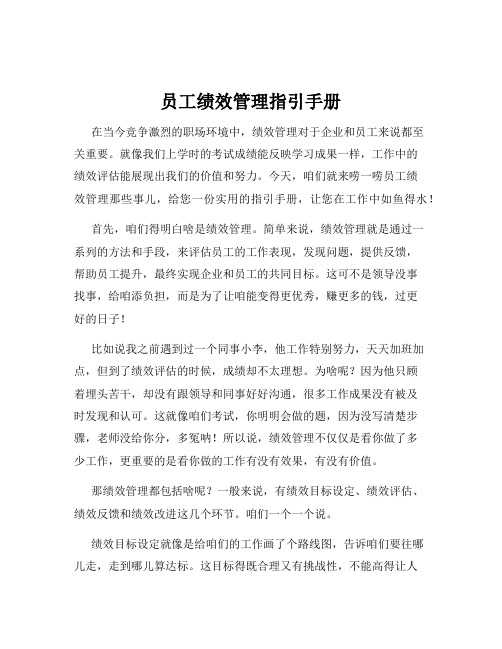 员工绩效管理指引手册

在当今竞争激烈的职场环境中，绩效管理对于企业和员工来说都至关重要。就像我们上学时的考试成绩能反映学习成果一样，工作中的绩效评估能展现出我们的价值和努力。今天，咱们就来唠一唠员工绩效管理那些事儿，给您一份实用的指引手册，让您在工作中如鱼得水！

首先，咱们得明白啥是绩效管理。简单来说，绩效管理就是通过一系列的方法和手段，来评估员工的工作表现，发现问题，提供反馈，帮助员工提升，最终实现企业和员工的共同目标。这可不是领导没事找事，给咱添负担，而是为了让咱能变得更优秀，赚更多的钱，过更好的日子！

比如说我之前遇到过一个同事小李，他工作特别努力，天天加班加点，但到了绩效评估的时候，成绩却不太理想。为啥呢？因为他只顾着埋头苦干，却没有跟领导和同事好好沟通，很多工作成果没有被及时发现和认可。这就像咱们考试，你明明会做的题，因为没写清楚步骤，老师没给你分，多冤呐！所以说，绩效管理不仅仅是看你做了多少工作，更重要的是看你做的工作有没有效果，有没有价值。

那绩效管理都包括啥呢？一般来说，有绩效目标设定、绩效评估、绩效反馈和绩效改进这几个环节。咱们一个一个说。

绩效目标设定就像是给咱们的工作画了个路线图，告诉咱们要往哪儿走，走到哪儿算达标。这目标得既合理又有挑战性，不能高得让人